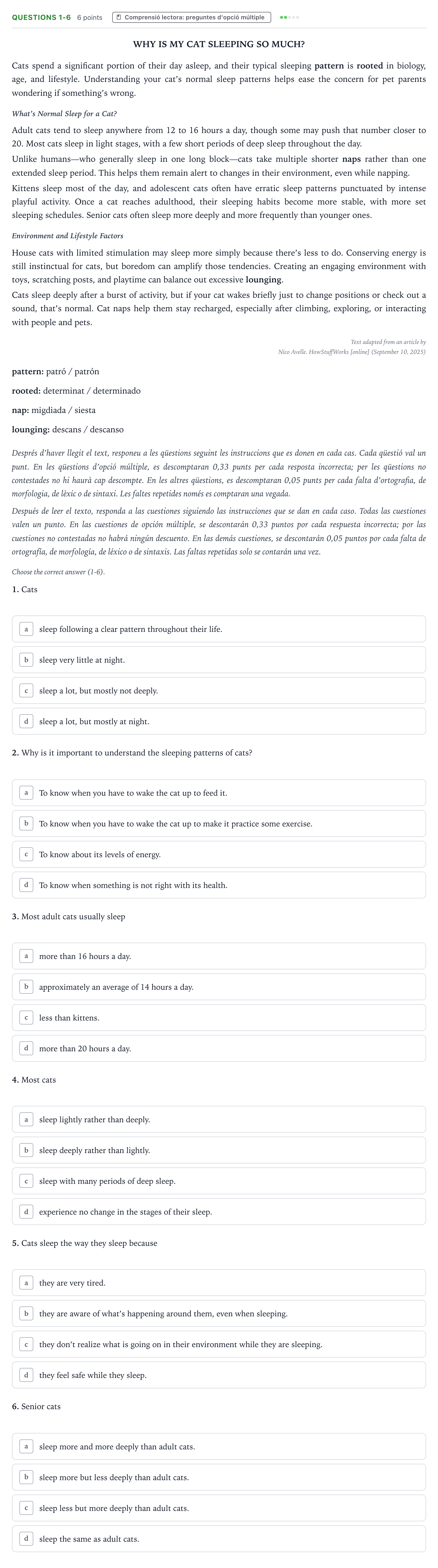 QUESTIONS 1-6 6 points Comprensió lectora: preguntes d'opció múltiple

WHY IS MY CAT SLEEPING SO MUCH?

Cats spend a significant portion of their day asleep, and their typical sleeping pattern is rooted in biology, age, and lifestyle. Understanding your cat's normal sleep patterns helps ease the concern for pet parents wondering if something's wrong.

What's Normal Sleep for a Cat?

Adult cats tend to sleep anywhere from 12 to 16 hours a day, though some may push that number closer to 20. Most cats sleep in light stages, with a few short periods of deep sleep throughout the day.

Unlike humans—who generally sleep in one long block—cats take multiple shorter naps rather than one extended sleep period. This helps them remain alert to changes in their environment, even while napping.

Kittens sleep most of the day, and adolescent cats often have erratic sleep patterns punctuated by intense playful activity. Once a cat reaches adulthood, their sleeping habits become more stable, with more set sleeping schedules. Senior cats often sleep more deeply and more frequently than younger ones.

Environment and Lifestyle Factors

House cats with limited stimulation may sleep more simply because there's less to do. Conserving energy is still instinctual for cats, but boredom can amplify those tendencies. Creating an engaging environment with toys, scratching posts, and playtime can balance out excessive lounging.

Cats sleep deeply after a burst of activity, but if your cat wakes briefly just to change positions or check out a sound, that's normal. Cat naps help them stay recharged, especially after climbing, exploring, or interacting with people and pets.

Text adapted from an article by
Nico Avelle. HowStuffWorks [online] (September 10, 2025)

pattern: patró / patrón

rooted: determinat / determinado

nap: migdiada / siesta

lounging: descans / descanso

Després d'haver llegit el text, responeu a les qüestions seguint les instruccions que es donen en cada cas. Cada qüestió val un punt. En les qüestions d'opció múltiple, es descomptaran 0,33 punts per cada resposta incorrecta; per les qüestions no contestades no hi haurà cap descompte. En les altres qüestions, es descomptaran 0,05 punts per cada falta d'ortografia, de morfologia, de lèxic o de sintaxi. Les faltes repetides només es comptaran una vegada.

Después de leer el texto, responda a las cuestiones siguiendo las instrucciones que se dan en cada caso. Todas las cuestiones valen un punto. En las cuestiones de opción múltiple, se descontarán 0,33 puntos por cada respuesta incorrecta; por las cuestiones no contestadas no habrá ningún descuento. En las demás cuestiones, se descontarán 0,05 puntos por cada falta de ortografía, de morfología, de léxico o de sintaxis. Las faltas repetidas solo se contarán una vez.

Choose the correct answer (1-6).

1. Cats

a sleep following a clear pattern throughout their life.

b sleep very little at night.

c sleep a lot, but mostly not deeply.

d sleep a lot, but mostly at night.

2. Why is it important to understand the sleeping patterns of cats?

a To know when you have to wake the cat up to feed it.

b To know when you have to wake the cat up to make it practice some exercise.

c To know about its levels of energy.

d To know when something is not right with its health.

3. Most adult cats usually sleep

a more than 16 hours a day.

b approximately an average of 14 hours a day.

c less than kittens.

d more than 20 hours a day.

4. Most cats

a sleep lightly rather than deeply.

b sleep deeply rather than lightly.

c sleep with many periods of deep sleep.

d experience no change in the stages of their sleep.

5. Cats sleep the way they sleep because

a they are very tired.

b they are aware of what's happening around them, even when sleeping.

c they don't realize what is going on in their environment while they are sleeping.

d they feel safe while they sleep.

6. Senior cats

a sleep more and more deeply than adult cats.

b sleep more but less deeply than adult cats.

c sleep less but more deeply than adult cats.

d sleep the same as adult cats.